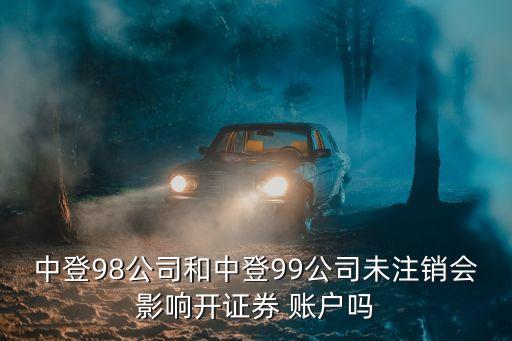 中登98公司和中登99公司未注销会影响开证券 账户吗